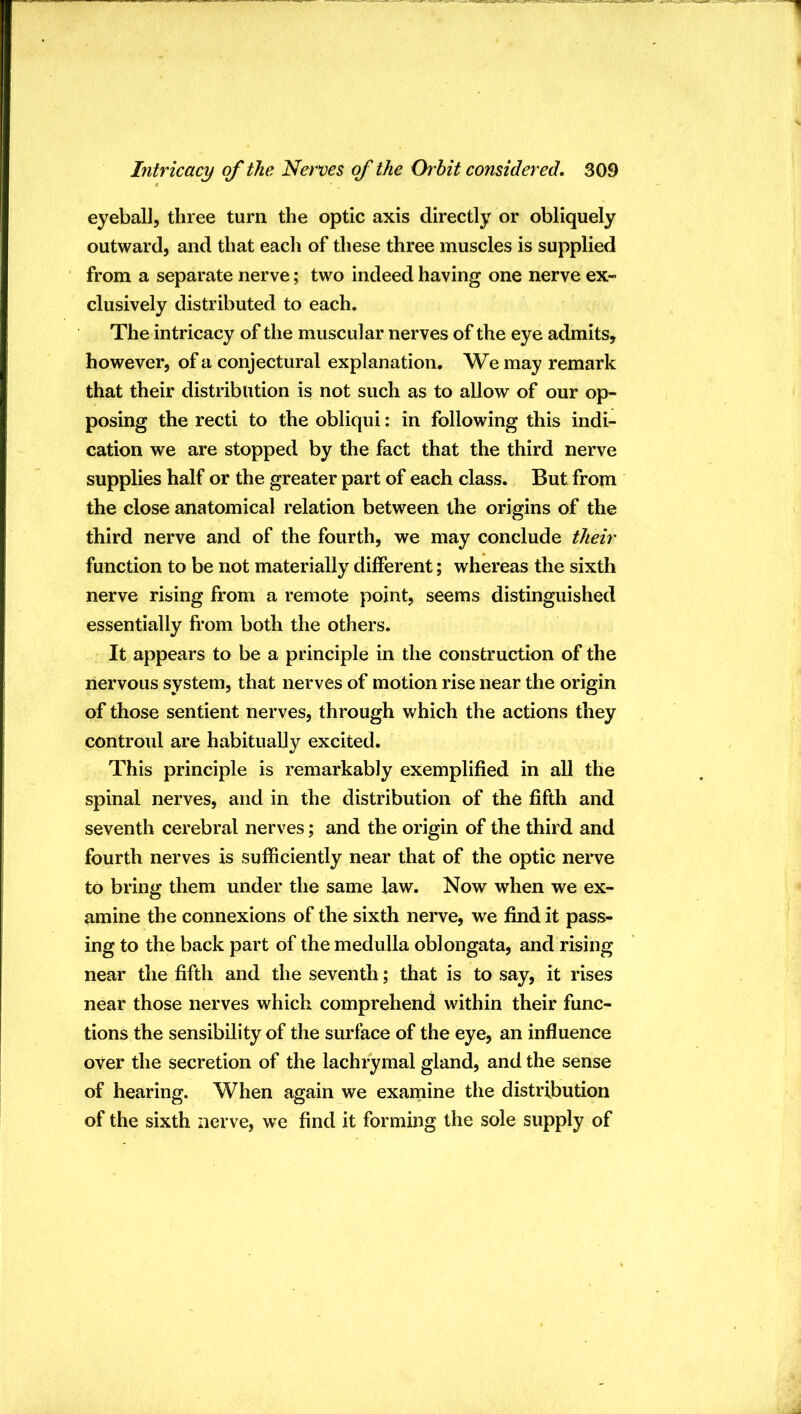 Intricacy of the Nerves of the Orbit considered. 309

eyeball, three turn the optic axis directly or obliquely outward, and that each of these three muscles is supplied from a separate nerve; two indeed having one nerve exclusively distributed to each.

The intricacy of the muscular nerves of the eye admits, however, of a conjectural explanation. We may remark that their distribution is not such as to allow of our opposing the recti to the obliqui: in following this indication we are stopped by the fact that the third nerve supplies half or the greater part of each class. But from the close anatomical relation between the origins of the third nerve and of the fourth, we may conclude their function to be not materially different; whereas the sixth nerve rising from a remote point, seems distinguished essentially from both the others.

It appears to be a principle in the construction of the nervous system, that nerves of motion rise near the origin of those sentient nerves, through which the actions they controul are habitually excited.

This principle is remarkably exemplified in all the spinal nerves, and in the distribution of the fifth and seventh cerebral nerves; and the origin of the third and fourth nerves is sufficiently near that of the optic nerve to bring them under the same law. Now when we examine the connexions of the sixth nerve, we find it passing to the back part of the medulla oblongata, and rising near the fifth and the seventh; that is to say, it rises near those nerves which comprehend within their functions the sensibility of the surface of the eye, an influence over the secretion of the lachrymal gland, and the sense of hearing. When again we examine the distribution of the sixth nerve, we find it forming the sole supply of